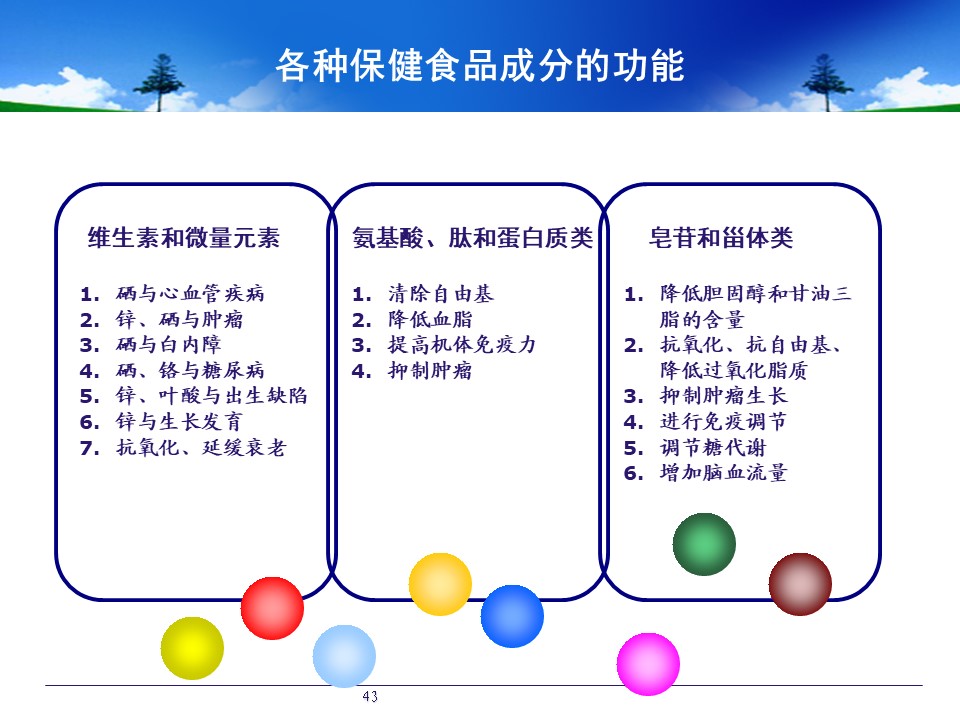 各种保健食品成分的功能

维生素和微量元素

1. 硒与心血管疾病
2. 锌、硒与肿瘤
3. 硒与白内障
4. 硒、铬与糖尿病
5. 锌、叶酸与出生缺陷
6. 锌与生长发育
7. 抗氧化、延缓衰老

氨基酸、肽和蛋白质类

1. 清除自由基
2. 降低血脂
3. 提高机体免疫力
4. 抑制肿瘤

皂苷和甾体类

1. 降低胆固醇和甘油三脂的含量
2. 抗氧化、抗自由基、降低过氧化脂质
3. 抑制肿瘤生长
4. 进行免疫调节
5. 调节糖代谢
6. 增加脑血流量

43